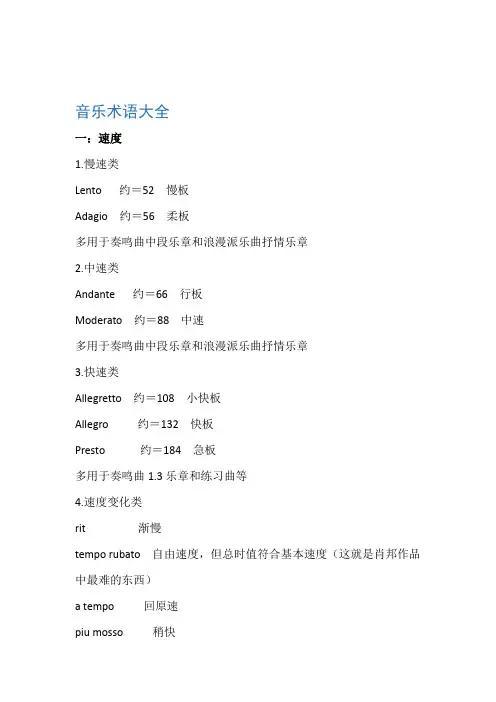 音乐术语大全

一：速度

1.慢速类

Lento 约＝52 慢板

Adagio 约＝56 柔板

多用于奏鸣曲中段乐章和浪漫派乐曲抒情乐章

2.中速类

Andante 约＝66 行板

Moderato 约＝88 中速

多用于奏鸣曲中段乐章和浪漫派乐曲抒情乐章

3.快速类

Allegretto 约＝108 小快板

Allegro 约＝132 快板

Presto 约＝184 急板

多用于奏鸣曲 1.3 乐章和练习曲等

4.速度变化类

rit 渐慢

tempo rubato 自由速度，但总时值符合基本速度（这就是肖邦作品中最难的东西）

a tempo 回原速

piu mosso 稍快